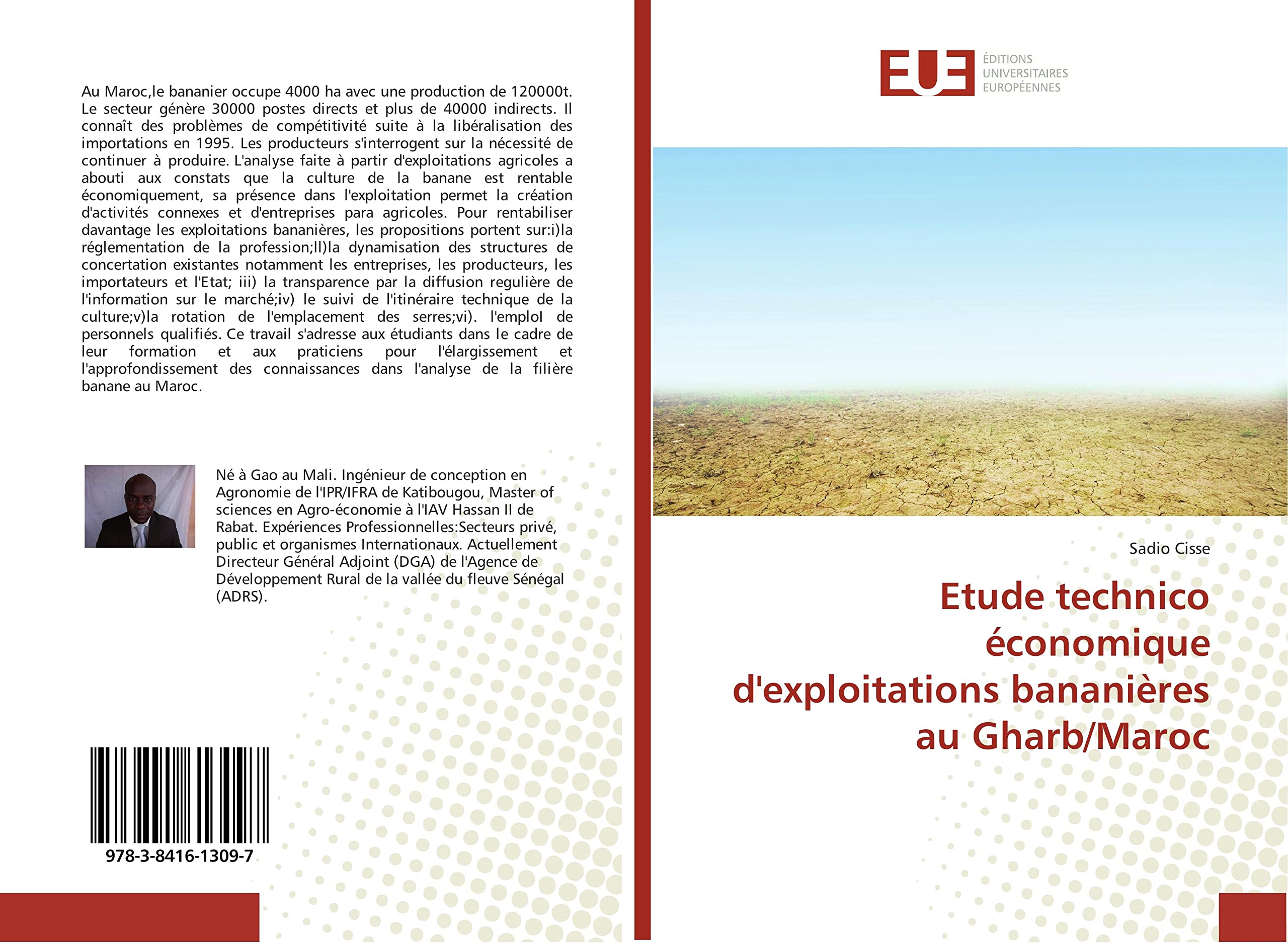 Au Maroc,le bananier occupe 4000 ha avec une production de 120000t. Le secteur génère 30000 postes directs et plus de 40000 indirects. Il connaît des problèmes de compétitivité suite à la libéralisation des importations en 1995. Les producteurs s'interrogent sur la nécessité de continuer à produire. L'analyse faite à partir d'exploitations agricoles a abouti aux constats que la culture de la banane est rentable économiquement, sa présence dans l'exploitation permet la création d'activités connexes et d'entreprises para agricoles. Pour rentabiliser davantage les exploitations bananières, les propositions portent sur:i)la réglementation de la profession;ll)la dynamisation des structures de concertation existantes notamment les entreprises, les producteurs, les importateurs et l'Etat; iii) la transparence par la diffusion regulière de l'information sur le marché;iv) le suivi de l'itinéraire technique de la culture;v)la rotation de l'emplacement des serres;vi). l'emploI de personnels qualifiés. Ce travail s'adresse aux étudiants dans le cadre de leur formation et aux praticiens pour l'élargissement et l'approfondissement des connaissances dans l'analyse de la filière banane au Maroc.

Né à Gao au Mali. Ingénieur de conception en Agronomie de l'IPR/IFRA de Katibougou, Master of sciences en Agro-économie à l'IAV Hassan II de Rabat. Expériences Professionnelles:Secteurs privé, public et organismes Internationaux. Actuellement Directeur Général Adjoint (DGA) de l'Agence de Développement Rural de la vallée du fleuve Sénégal (ADRS).

978-3-8416-1309-7

EUE
ÉDITIONS UNIVERSITAIRES EUROPÉENNES

Sadio Cisse

Etude technico économique d'exploitations bananières au Gharb/Maroc